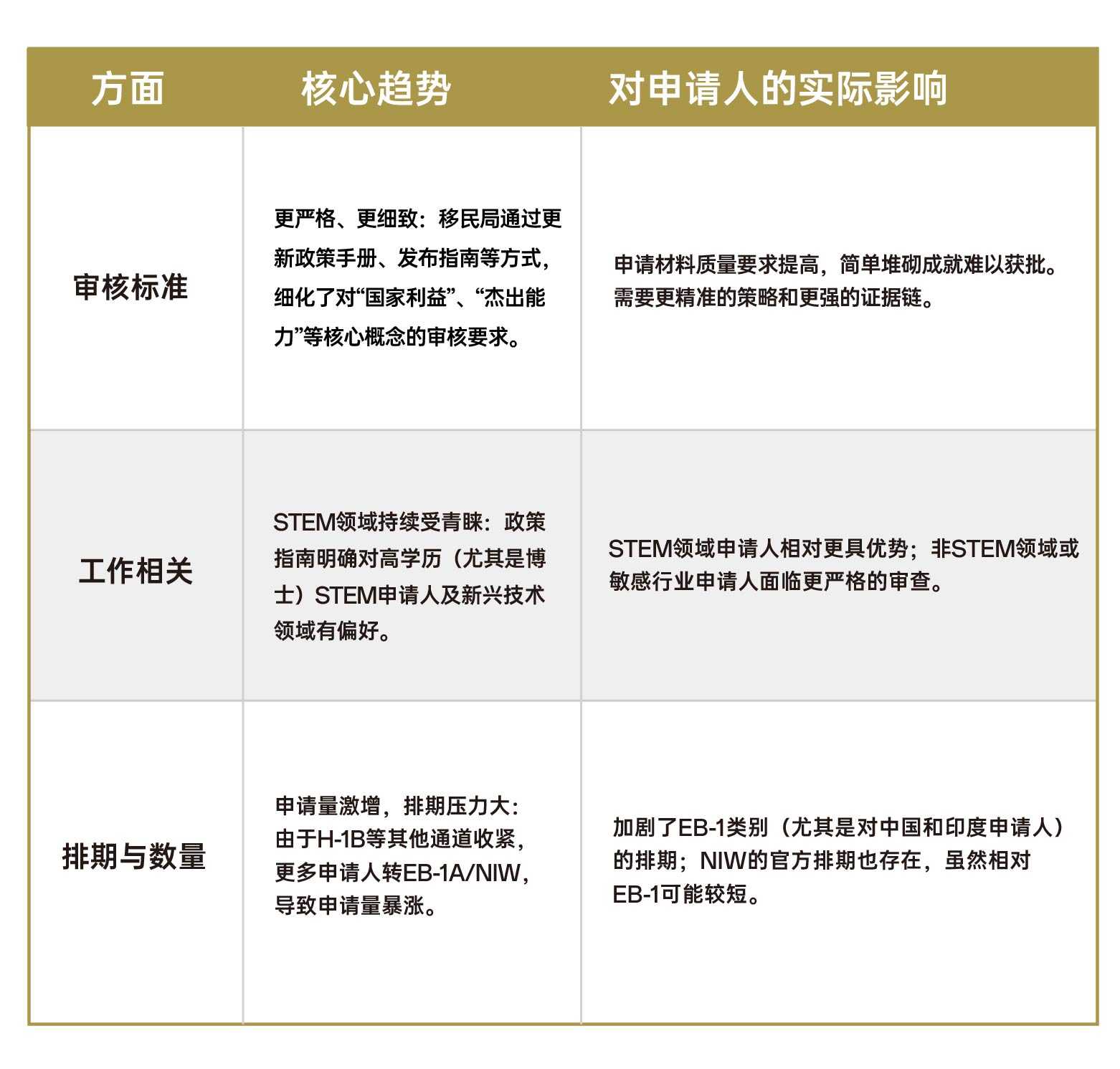 | 方面 | 核心趋势 | 对申请人的实际影响 |
|---|---|---|
| 审核标准 | 更严格、更细致：移民局通过更新政策手册、发布指南等方式，细化了对“国家利益”、“杰出能力”等核心概念的审核要求。 | 申请材料质量要求提高，简单堆砌成就难以获批。需要更精准的策略和更强的证据链。 |
| 工作相关 | STEM领域持续受青睐：政策指南明确对高学历（尤其是博士）STEM申请人及新兴技术领域有偏好。 | STEM领域申请人相对更具优势；非STEM领域或敏感行业申请人面临更严格的审查。 |
| 排期与数量 | 申请量激增，排期压力大：由于H-1B等其他通道收紧，更多申请人转EB-1A/NIW，导致申请量暴涨。 | 加剧了EB-1类别（尤其是对中国和印度申请人）的排期；NIW的官方排期也存在，虽然相对EB-1可能较短。 |